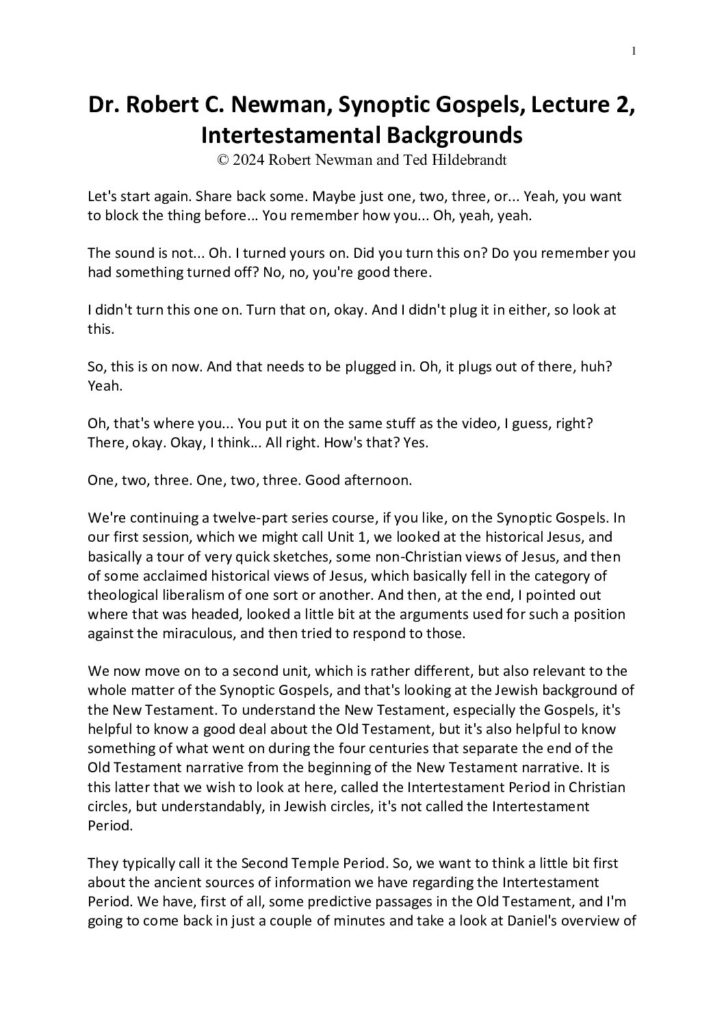 1

Dr. Robert C. Newman, Synoptic Gospels, Lecture 2, Intertestamental Backgrounds
© 2024 Robert Newman and Ted Hildebrandt

Let's start again. Share back some. Maybe just one, two, three, or... Yeah, you want to block the thing before... You remember how you... Oh, yeah, yeah.

The sound is not... Oh. I turned yours on. Did you turn this on? Do you remember you had something turned off? No, no, you're good there.

I didn't turn this one on. Turn that on, okay. And I didn't plug it in either, so look at this.

So, this is on now. And that needs to be plugged in. Oh, it plugs out of there, huh? Yeah.

Oh, that's where you... You put it on the same stuff as the video, I guess, right? There, okay. Okay, I think... All right. How's that? Yes.

One, two, three. One, two, three. Good afternoon.

We're continuing a twelve-part series course, if you like, on the Synoptic Gospels. In our first session, which we might call Unit 1, we looked at the historical Jesus, and basically a tour of very quick sketches, some non-Christian views of Jesus, and then of some acclaimed historical views of Jesus, which basically fell in the category of theological liberalism of one sort or another. And then, at the end, I pointed out where that was headed, looked a little bit at the arguments used for such a position against the miraculous, and then tried to respond to those.

We now move on to a second unit, which is rather different, but also relevant to the whole matter of the Synoptic Gospels, and that's looking at the Jewish background of the New Testament. To understand the New Testament, especially the Gospels, it's helpful to know a good deal about the Old Testament, but it's also helpful to know something of what went on during the four centuries that separate the end of the Old Testament narrative from the beginning of the New Testament narrative. It is this latter that we wish to look at here, called the Intertestament Period in Christian circles, but understandably, in Jewish circles, it's not called the Intertestament Period.

They typically call it the Second Temple Period. So, we want to think a little bit first about the ancient sources of information we have regarding the Intertestament Period. We have, first of all, some predictive passages in the Old Testament, and I'm going to come back in just a couple of minutes and take a look at Daniel's overview of